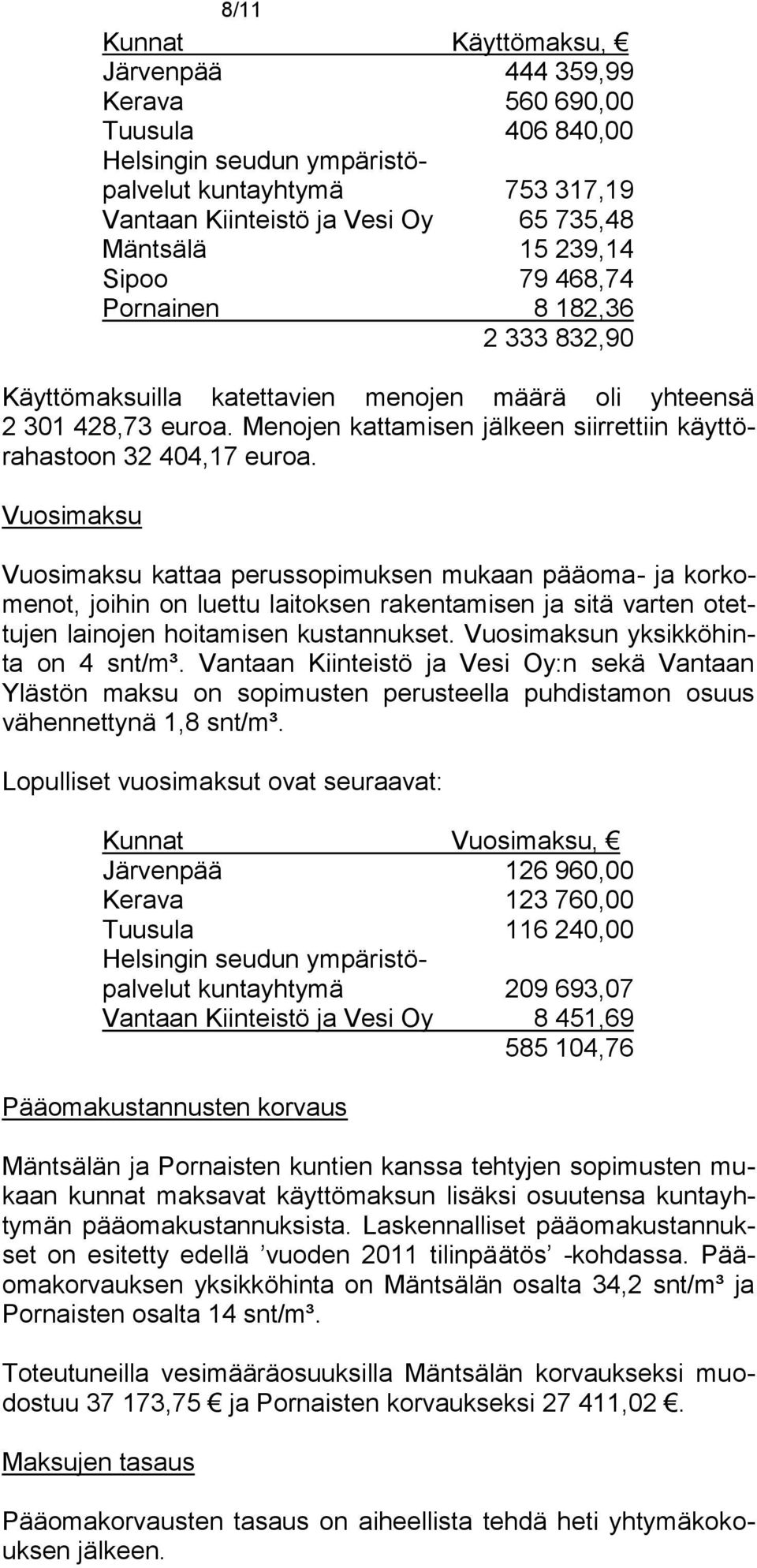 8/11

| Kunnat | Käyttömaksu, € |
|---|---|
| Järvenpää | 444 359,99 |
| Kerava | 560 690,00 |
| Tuusula | 406 840,00 |
| Helsingin seudun ympäristöpalvelut kuntayhtymä | 753 317,19 |
| Vantaan Kiinteistö ja Vesi Oy | 65 735,48 |
| Mäntsälä | 15 239,14 |
| Sipoo | 79 468,74 |
| Pornainen | 8 182,36 |
| | 2 333 832,90 |

Käyttömaksuilla katettavien menojen määrä oli yhteensä 2 301 428,73 euroa. Menojen kattamisen jälkeen siirrettiin käyttörahastoon 32 404,17 euroa.

Vuosimaksu

Vuosimaksu kattaa perussopimuksen mukaan pääoma- ja korkomenot, joihin on luettu laitoksen rakentamisen ja sitä varten otettujen lainojen hoitamisen kustannukset. Vuosimaksun yksikköhinta on 4 snt/m³. Vantaan Kiinteistö ja Vesi Oy:n sekä Vantaan Ylästön maksu on sopimusten perusteella puhdistamon osuus vähennettynä 1,8 snt/m³.

Lopulliset vuosimaksut ovat seuraavat:

| Kunnat | Vuosimaksu, € |
|---|---|
| Järvenpää | 126 960,00 |
| Kerava | 123 760,00 |
| Tuusula | 116 240,00 |
| Helsingin seudun ympäristöpalvelut kuntayhtymä | 209 693,07 |
| Vantaan Kiinteistö ja Vesi Oy | 8 451,69 |
| | 585 104,76 |

Pääomakustannusten korvaus

Mäntsälän ja Pornaisten kuntien kanssa tehtyjen sopimusten mukaan kunnat maksavat käyttömaksun lisäksi osuutensa kuntayhtymän pääomakustannuksista. Laskennalliset pääomakustannukset on esitetty edellä ’vuoden 2011 tilinpäätös’ -kohdassa. Pääomakorvauksen yksikköhinta on Mäntsälän osalta 34,2 snt/m³ ja Pornaisten osalta 14 snt/m³.

Toteutuneilla vesimääräosuuksilla Mäntsälän korvaukseksi muodostuu 37 173,75 € ja Pornaisten korvaukseksi 27 411,02 €.

Maksujen tasaus

Pääomakorvausten tasaus on aiheellista tehdä heti yhtymäkokouksen jälkeen.